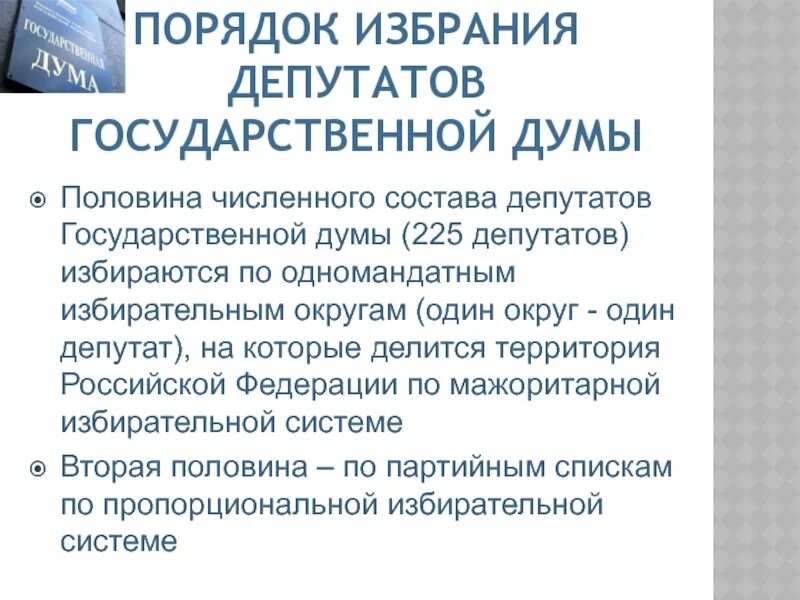 ГОСУДАРСТВЕННАЯ ДУМА

ПОРЯДОК ИЗБРАНИЯ ДЕПУТАТОВ ГОСУДАРСТВЕННОЙ ДУМЫ

Половина численного состава депутатов Государственной думы (225 депутатов) избираются по одномандатным избирательным округам (один округ - один депутат), на которые делится территория Российской Федерации по мажоритарной избирательной системе

Вторая половина – по партийным спискам по пропорциональной избирательной системе